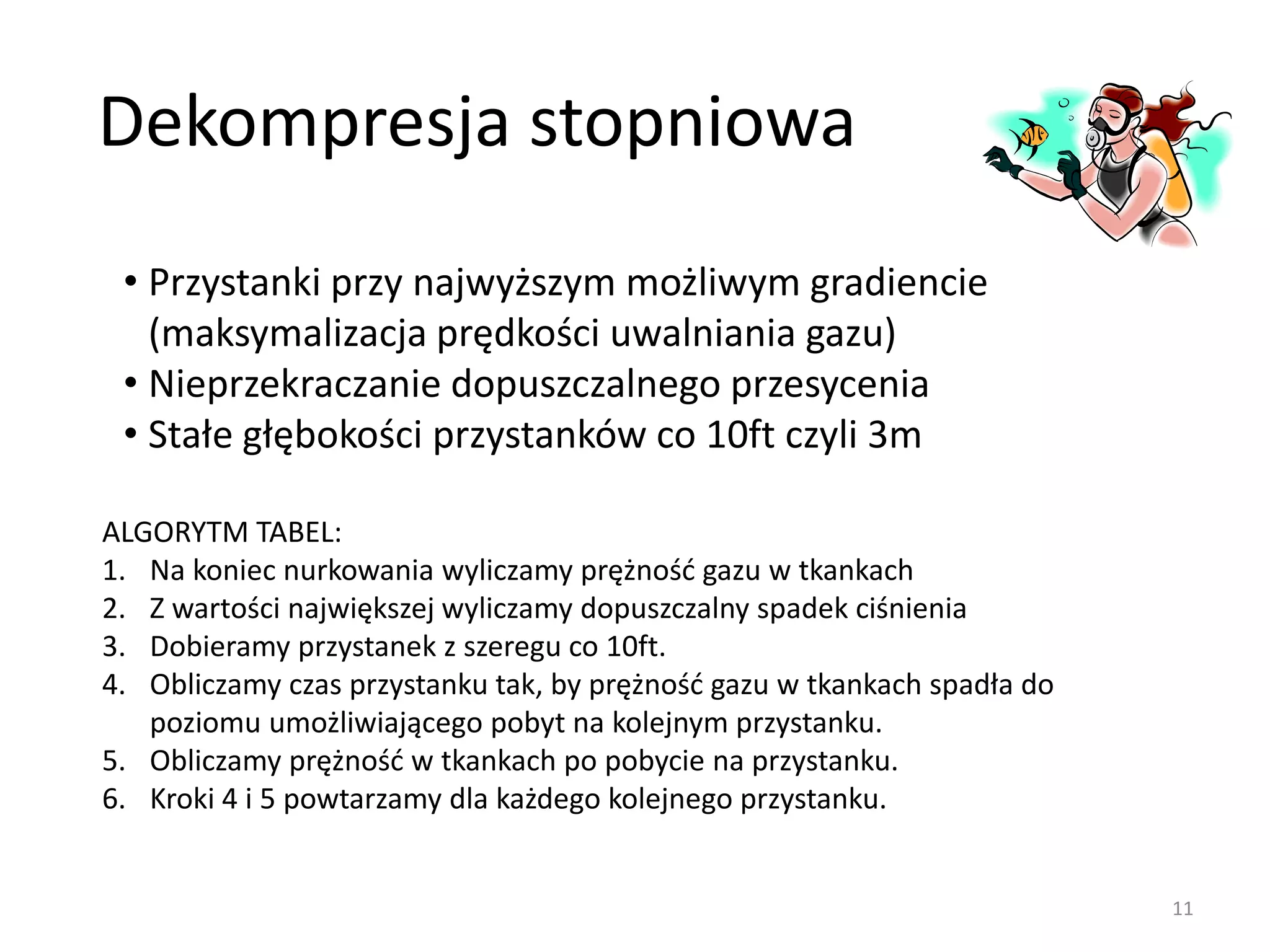 Dekompresja stopniowa

• Przystanki przy najwyższym możliwym gradiencie (maksymalizacja prędkości uwalniania gazu)
• Nieprzekraczanie dopuszczalnego przesycenia
• Stałe głębokości przystanków co 10ft czyli 3m

ALGORYTM TABEL:
1. Na koniec nurkowania wyliczamy prężność gazu w tkankach
2. Z wartości największej wyliczamy dopuszczalny spadek ciśnienia
3. Dobieramy przystanek z szeregu co 10ft.
4. Obliczamy czas przystanku tak, by prężność gazu w tkankach spadła do poziomu umożliwiającego pobyt na kolejnym przystanku.
5. Obliczamy prężność w tkankach po pobycie na przystanku.
6. Kroki 4 i 5 powtarzamy dla każdego kolejnego przystanku.

11